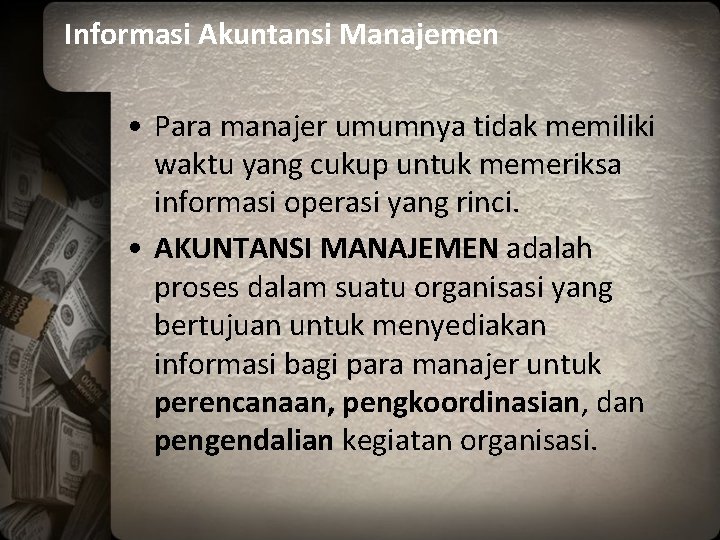 Informasi Akuntansi Manajemen

• Para manajer umumnya tidak memiliki waktu yang cukup untuk memeriksa informasi operasi yang rinci.
• AKUNTANSI MANAJEMEN adalah proses dalam suatu organisasi yang bertujuan untuk menyediakan informasi bagi para manajer untuk perencanaan, pengkoordinasian, dan pengendalian kegiatan organisasi.